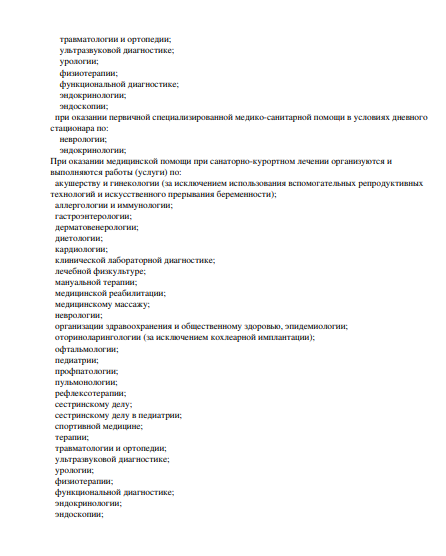 травматологии и ортопедии;
ультразвуковой диагностике;
урологии;
физиотерапии;
функциональной диагностике;
эндокринологии;
эндоскопии;
при оказании первичной специализированной медико-санитарной помощи в условиях дневного стационара по:
неврологии;
эндокринологии;
При оказании медицинской помощи при санаторно-курортном лечении организуются и выполняются работы (услуги) по:
акушерству и гинекологии (за исключением использования вспомогательных репродуктивных технологий и искусственного прерывания беременности);
аллергологии и иммунологии;
гастроэнтерологии;
дерматовенерологии;
диетологии;
кардиологии;
клинической лабораторной диагностике;
лечебной физкультуре;
мануальной терапии;
медицинской реабилитации;
медицинскому массажу;
неврологии;
организации здравоохранения и общественному здоровью, эпидемиологии;
оториноларингологии (за исключением кохлеарной имплантации);
офтальмологии;
педиатрии;
профпатологии;
пульмонологии;
рефлексотерапии;
сестринскому делу;
сестринскому делу в педиатрии;
спортивной медицине;
терапии;
травматологии и ортопедии;
ультразвуковой диагностике;
урологии;
физиотерапии;
функциональной диагностике;
эндокринологии;
эндоскопии;